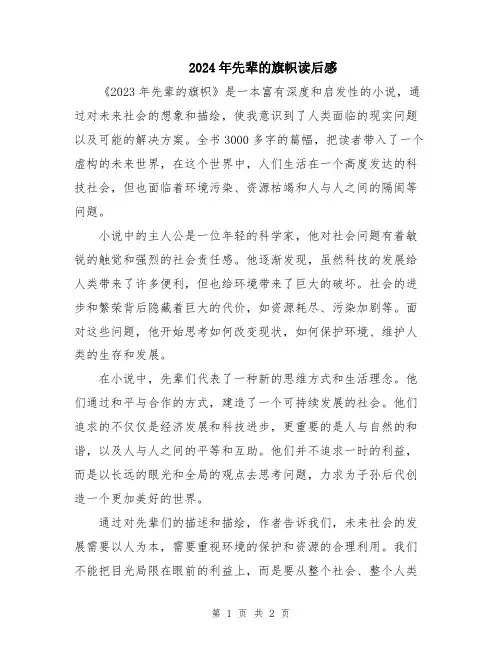 2024年先辈的旗帜读后感

《2023年先辈的旗帜》是一本富有深度和启发性的小说，通过对未来社会的想象和描绘，使我意识到了人类面临的现实问题以及可能的解决方案。全书3000多字的篇幅，把读者带入了一个虚构的未来世界，在这个世界中，人们生活在一个高度发达的科技社会，但也面临着环境污染、资源枯竭和人与人之间的隔阂等问题。

小说中的主人公是一位年轻的科学家，他对社会问题有着敏锐的触觉和强烈的社会责任感。他逐渐发现，虽然科技的发展给人类带来了许多便利，但也给环境带来了巨大的破坏。社会的进步和繁荣背后隐藏着巨大的代价，如资源耗尽、污染加剧等。面对这些问题，他开始思考如何改变现状，如何保护环境、维护人类的生存和发展。

在小说中，先辈们代表了一种新的思维方式和生活理念。他们通过和平与合作的方式，建造了一个可持续发展的社会。他们追求的不仅仅是经济发展和科技进步，更重要的是人与自然的和谐，以及人与人之间的平等和互助。他们并不追求一时的利益，而是以长远的眼光和全局的观点去思考问题，力求为子孙后代创造一个更加美好的世界。

通过对先辈们的描述和描绘，作者告诉我们，未来社会的发展需要以人为本，需要重视环境的保护和资源的合理利用。我们不能把目光局限在眼前的利益上，而是要从整个社会、整个人类

第 1 页 共 2 页